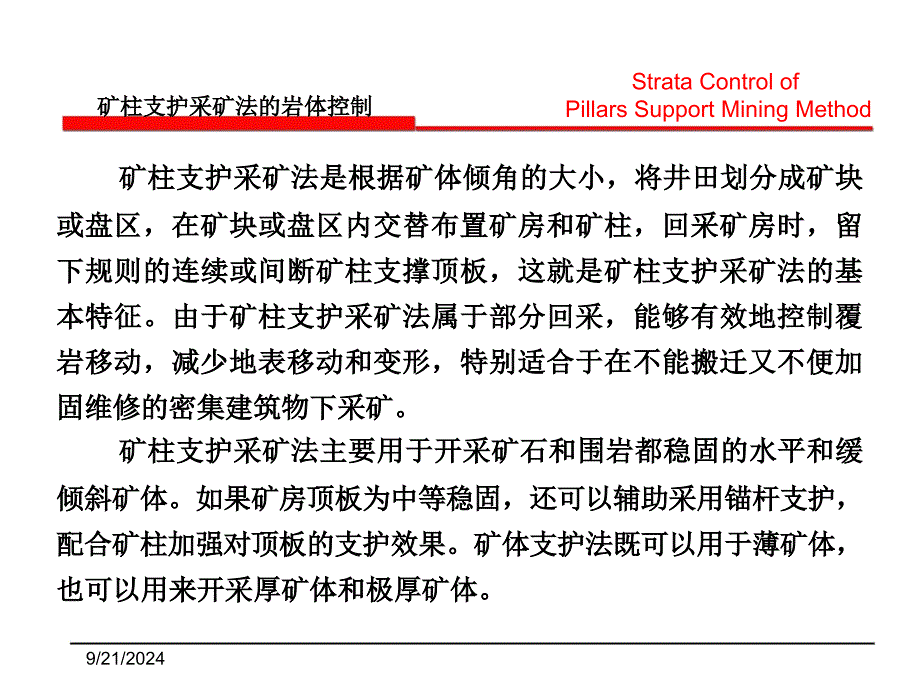 矿柱支护采矿法的岩体控制

Strata Control of
Pillars Support Mining Method

矿柱支护采矿法是根据矿体倾角的大小，将井田划分成矿块或盘区，在矿块或盘区内交替布置矿房和矿柱，回采矿房时，留下规则的连续或间断矿柱支撑顶板，这就是矿柱支护采矿法的基本特征。由于矿柱支护采矿法属于部分回采，能够有效地控制覆岩移动，减少地表移动和变形，特别适合于在不能搬迁又不便加固维修的密集建筑物下采矿。

矿柱支护采矿法主要用于开采矿石和围岩都稳固的水平和缓倾斜矿体。如果矿房顶板为中等稳固，还可以辅助采用锚杆支护，配合矿柱加强对顶板的支护效果。矿体支护法既可以用于薄矿体，也可以用来开采厚矿体和极厚矿体。

9/21/2024